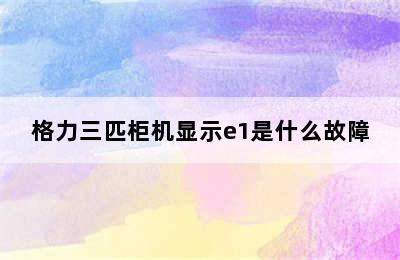 格力三匹柜机显示e1是什么故障